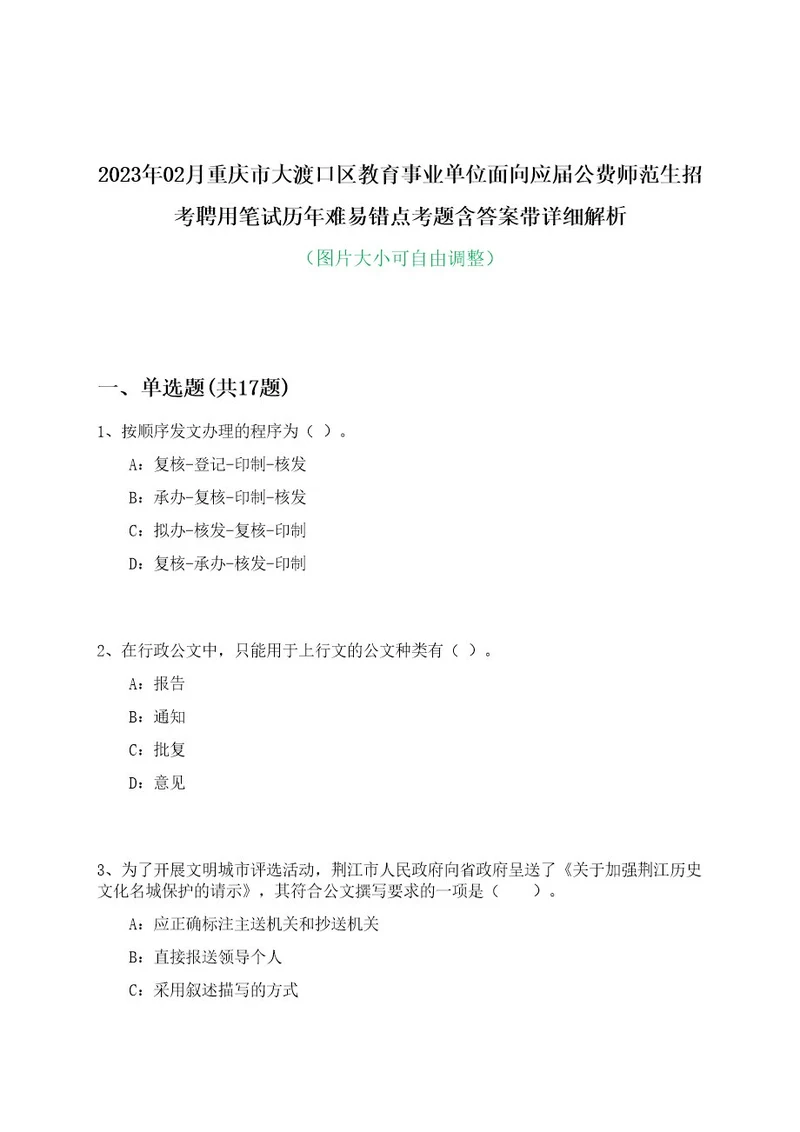 2023年02月重庆市大渡口区教育事业单位面向应届公费师范生招考聘用笔试历年难易错点考题含答案带详细解析

（图片大小可自由调整）

一、单选题(共17题)

1、按顺序发文办理的程序为（ ）。

A：复核-登记-印制-核发

B：承办-复核-印制-核发

C：拟办-核发-复核-印制

D：复核-承办-核发-印制

2、在行政公文中，只能用于上行文的公文种类有（ ）。

A：报告

B：通知

C：批复

D：意见

3、为了开展文明城市评选活动，荆江市人民政府向省政府呈送了《关于加强荆江历史文化名城保护的请示》，其符合公文撰写要求的一项是（　　）。

A：应正确标注主送机关和抄送机关

B：直接报送领导个人

C：采用叙述描写的方式